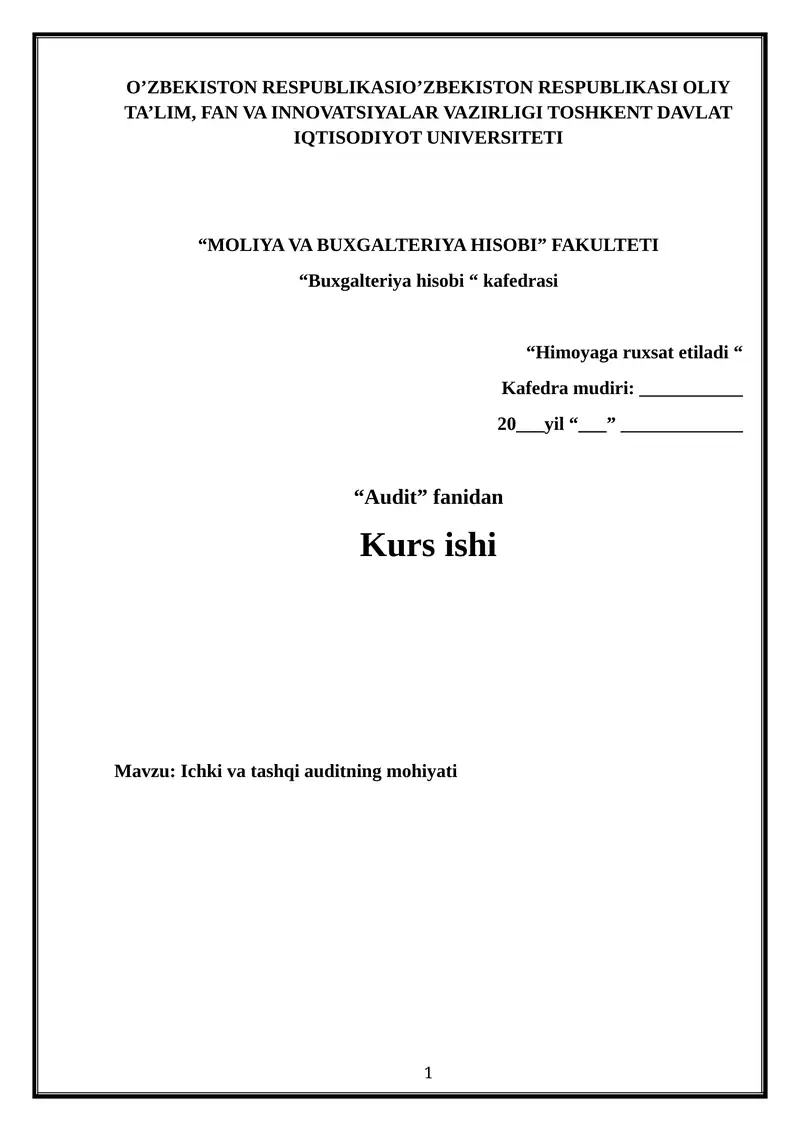 O’ZBEKISTON RESPUBLIKASIO’ZBEKISTON RESPUBLIKASI OLIY TA’LIM, FAN VA INNOVATSIYALAR VAZIRLIGI TOSHKENT DAVLAT IQTISODIYOT UNIVERSITETI

“MOLIYA VA BUXGALTERIYA HISOBI” FAKULTETI

“Buxgalteriya hisobi “ kafedrasi

“Himoyaga ruxsat etiladi “

Kafedra mudiri: ___________

20___yil “___” _____________

“Audit” fanidan

Kurs ishi

Mavzu: Ichki va tashqi auditning mohiyati

1